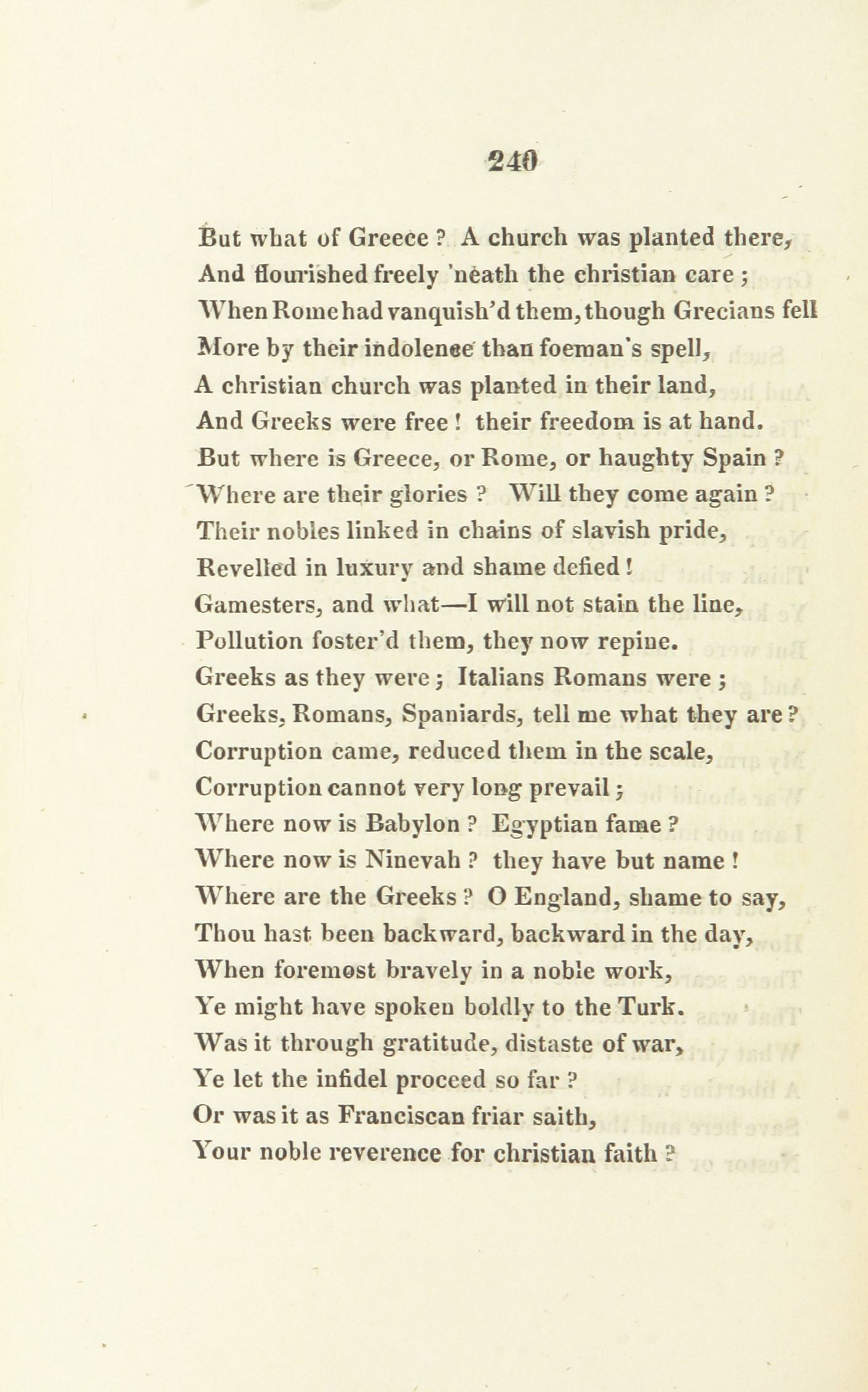 240

But what of Greece ? A church was planted there,
And flourished freely 'neath the christian care ;
When Rome had vanquish'd them, though Grecians fell
More by their indolence than foeman's spell,
A christian church was planted in their land,
And Greeks were free ! their freedom is at hand.
But where is Greece, or Rome, or haughty Spain ?
Where are their glories ? Will they come again ?
Their nobles linked in chains of slavish pride,
Revelled in luxury and shame defied !
Gamesters, and what—I will not stain the line,
Pollution foster'd them, they now repine.
Greeks as they were ; Italians Romans were ;
Greeks, Romans, Spaniards, tell me what they are ?
Corruption came, reduced them in the scale,
Corruption cannot very long prevail ;
Where now is Babylon ? Egyptian fame ?
Where now is Ninevah ? they have but name !
Where are the Greeks ? O England, shame to say,
Thou hast been backward, backward in the day,
When foremost bravely in a noble work,
Ye might have spoken boldly to the Turk.
Was it through gratitude, distaste of war,
Ye let the infidel proceed so far ?
Or was it as Franciscan friar saith,
Your noble reverence for christian faith ?